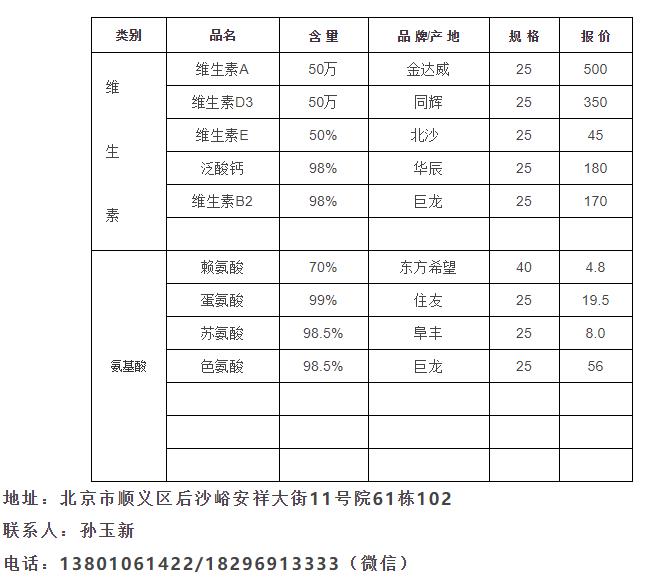 | 类别 | 品名 | 含量 | 品牌/产地 | 规格 | 报价 |
|---|---|---|---|---|---|
| 维生素 | 维生素A | 50万 | 金达威 | 25 | 500 |
| | 维生素D3 | 50万 | 同辉 | 25 | 350 |
| | 维生素E | 50% | 北沙 | 25 | 45 |
| | 泛酸钙 | 98% | 华辰 | 25 | 180 |
| | 维生素B2 | 98% | 巨龙 | 25 | 170 |
| | | | | | |
| 氨基酸 | 赖氨酸 | 70% | 东方希望 | 40 | 4.8 |
| | 蛋氨酸 | 99% | 住友 | 25 | 19.5 |
| | 苏氨酸 | 98.5% | 阜丰 | 25 | 8.0 |
| | 色氨酸 | 98.5% | 巨龙 | 25 | 56 |
| | | | | | |
| | | | | | |
| | | | | | |

地址：北京市顺义区后沙峪安祥大街11号院61栋102

联系人：孙玉新

电话：13801061422/18296913333（微信）